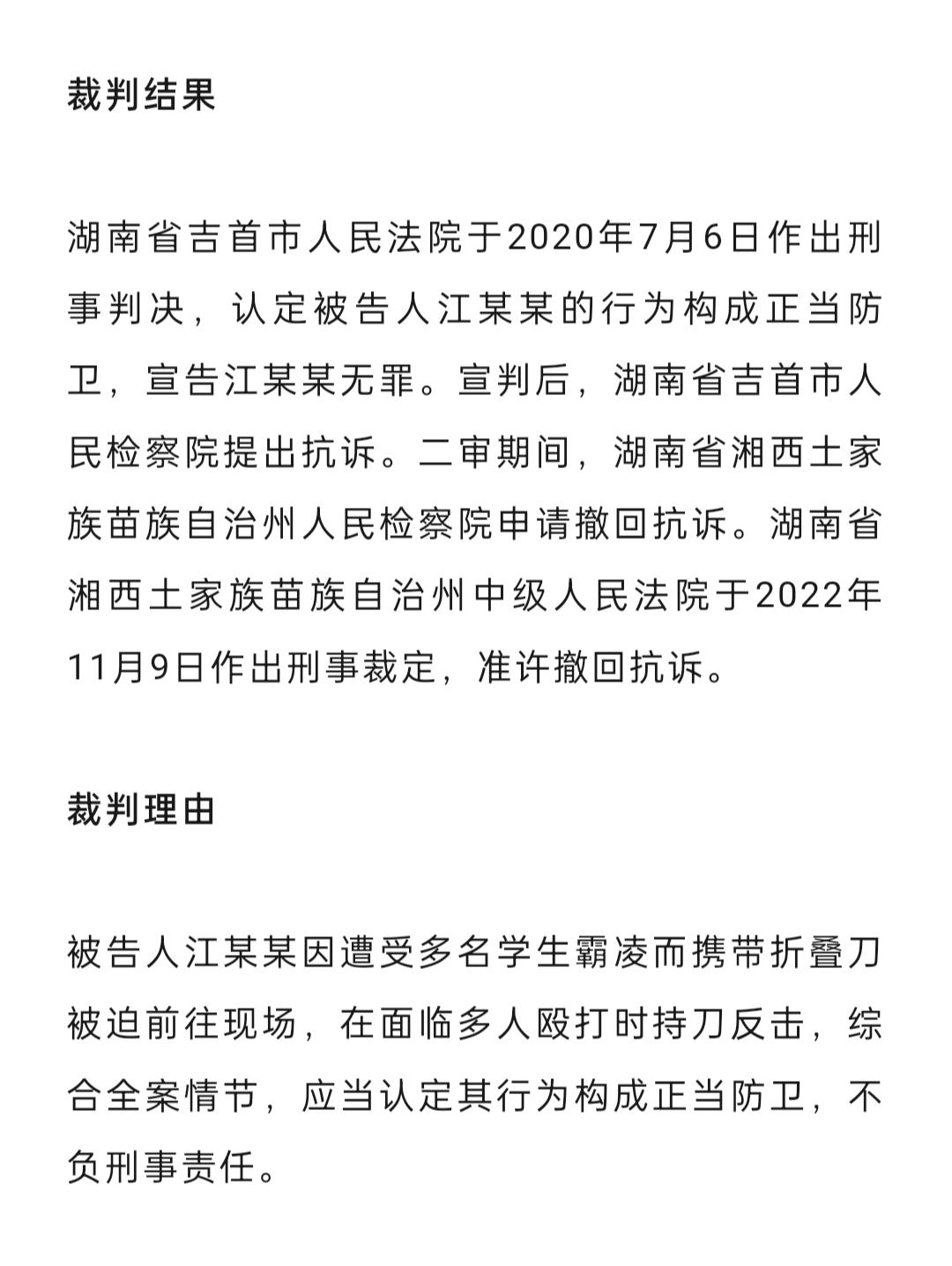 裁判结果

湖南省吉首市人民法院于2020年7月6日作出刑事判决，认定被告人江某某的行为构成正当防卫，宣告江某某无罪。宣判后，湖南省吉首市人民检察院提出抗诉。二审期间，湖南省湘西土家族苗族自治州人民检察院申请撤回抗诉。湖南省湘西土家族苗族自治州中级人民法院于2022年11月9日作出刑事裁定，准许撤回抗诉。

裁判理由

被告人江某某因遭受多名学生霸凌而携带折叠刀被迫前往现场，在面临多人殴打时持刀反击，综合全案情节，应当认定其行为构成正当防卫，不负刑事责任。